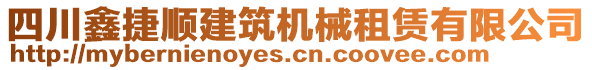 四川鑫捷顺建筑机械租赁有限公司
http://mybernienoyes.cn.coovee.com